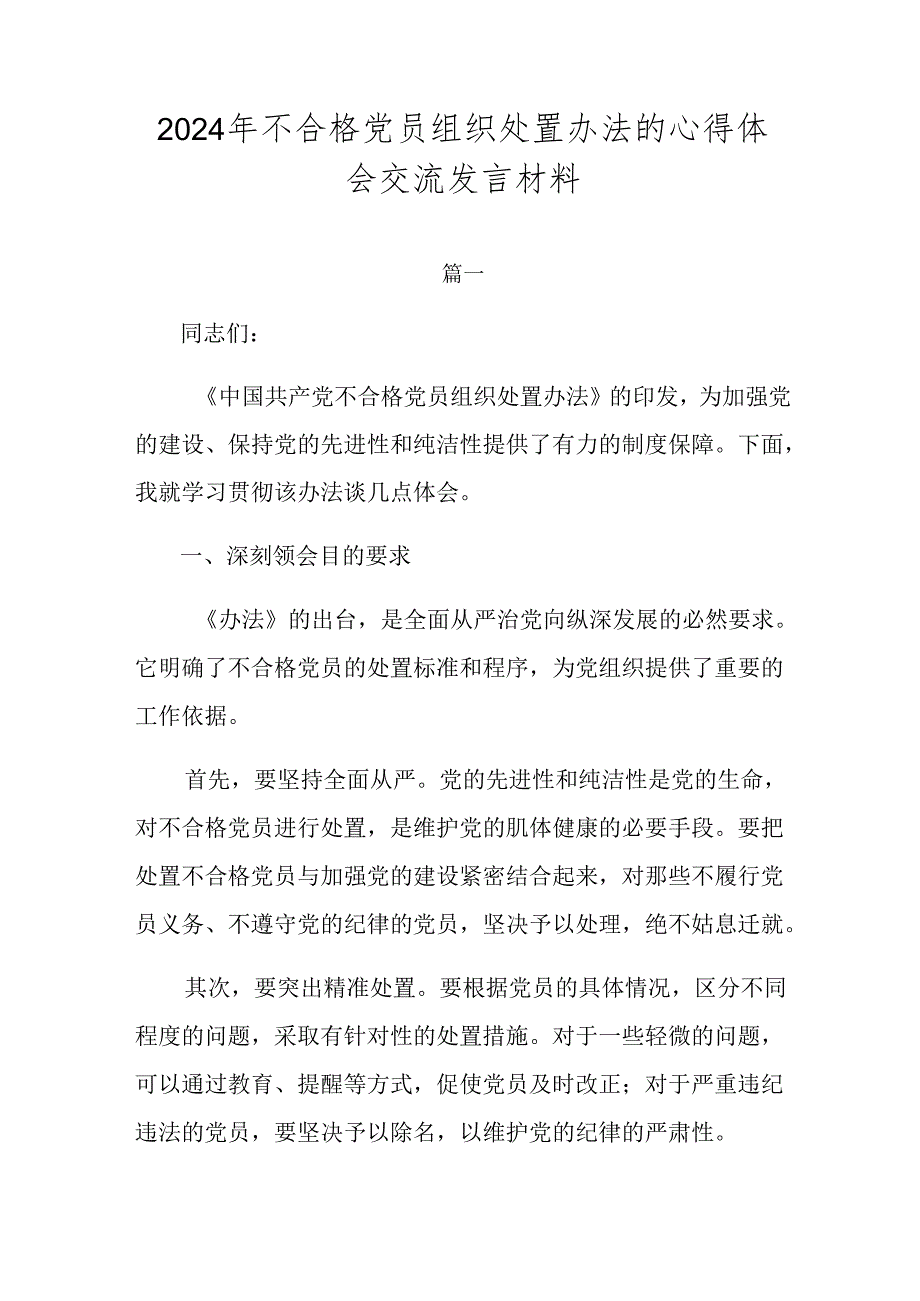 2024年不合格党员组织处置办法的心得体会交流发言材料

篇一

同志们：

《中国共产党不合格党员组织处置办法》的印发，为加强党的建设、保持党的先进性和纯洁性提供了有力的制度保障。下面，我就学习贯彻该办法谈几点体会。

一、深刻领会目的要求

《办法》的出台，是全面从严治党向纵深发展的必然要求。它明确了不合格党员的处置标准和程序，为党组织提供了重要的工作依据。

首先，要坚持全面从严。党的先进性和纯洁性是党的生命，对不合格党员进行处置，是维护党的肌体健康的必要手段。要把处置不合格党员与加强党的建设紧密结合起来，对那些不履行党员义务、不遵守党的纪律的党员，坚决予以处理，绝不姑息迁就。

其次，要突出精准处置。要根据党员的具体情况，区分不同程度的问题，采取有针对性的处置措施。对于一些轻微的问题，可以通过教育、提醒等方式，促使党员及时改正；对于严重违纪违法的党员，要坚决予以除名，以维护党的纪律的严肃性。